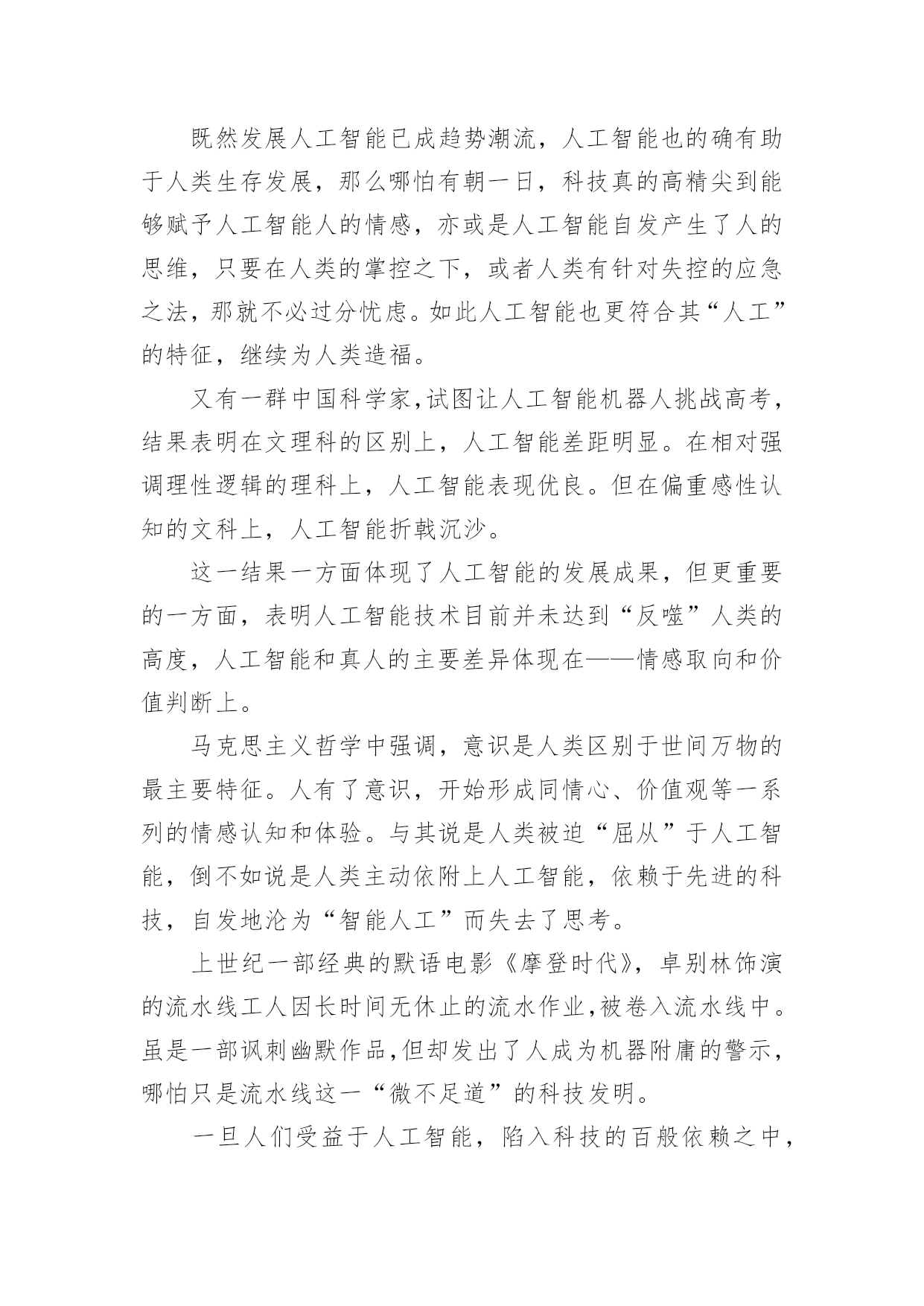 既然发展人工智能已成趋势潮流，人工智能也的确有助于人类生存发展，那么哪怕有朝一日，科技真的高精尖到能够赋予人工智能人的情感，亦或是人工智能自发产生了人的思维，只要在人类的掌控之下，或者人类有针对失控的应急之法，那就不必过分忧虑。如此人工智能也更符合其“人工”的特征，继续为人类造福。

又有一群中国科学家,试图让人工智能机器人挑战高考，结果表明在文理科的区别上，人工智能差距明显。在相对强调理性逻辑的理科上，人工智能表现优良。但在偏重感性认知的文科上，人工智能折戟沉沙。

这一结果一方面体现了人工智能的发展成果，但更重要的一方面，表明人工智能技术目前并未达到“反噬”人类的高度，人工智能和真人的主要差异体现在——情感取向和价值判断上。

马克思主义哲学中强调，意识是人类区别于世间万物的最主要特征。人有了意识，开始形成同情心、价值观等一系列的情感认知和体验。与其说是人类被迫“屈从”于人工智能，倒不如说是人类主动依附上人工智能，依赖于先进的科技，自发地沦为“智能人工”而失去了思考。

上世纪一部经典的默语电影《摩登时代》，卓别林饰演的流水线工人因长时间无休止的流水作业,被卷入流水线中。虽是一部讽刺幽默作品,但却发出了人成为机器附庸的警示，哪怕只是流水线这一“微不足道”的科技发明。

一旦人们受益于人工智能，陷入科技的百般依赖之中，